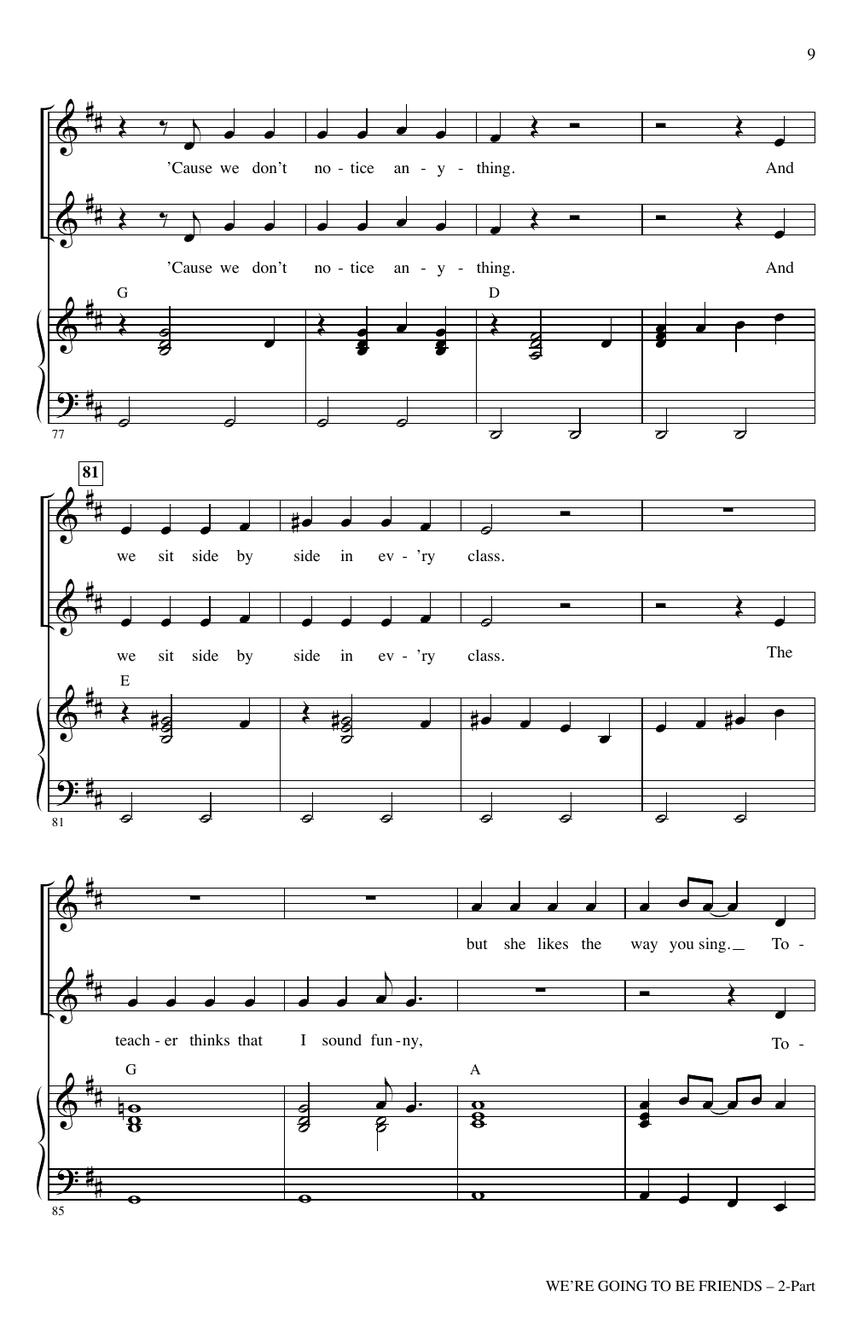 9

'Cause we don't no - tice an - y - thing. And

'Cause we don't no - tice an - y - thing. And

G D

77

81

we sit side by side in ev - 'ry class.

we sit side by side in ev - 'ry class. The

E

81

but she likes the way you sing. To -

teach - er thinks that I sound fun - ny, To -

G A

85

WE'RE GOING TO BE FRIENDS – 2-Part